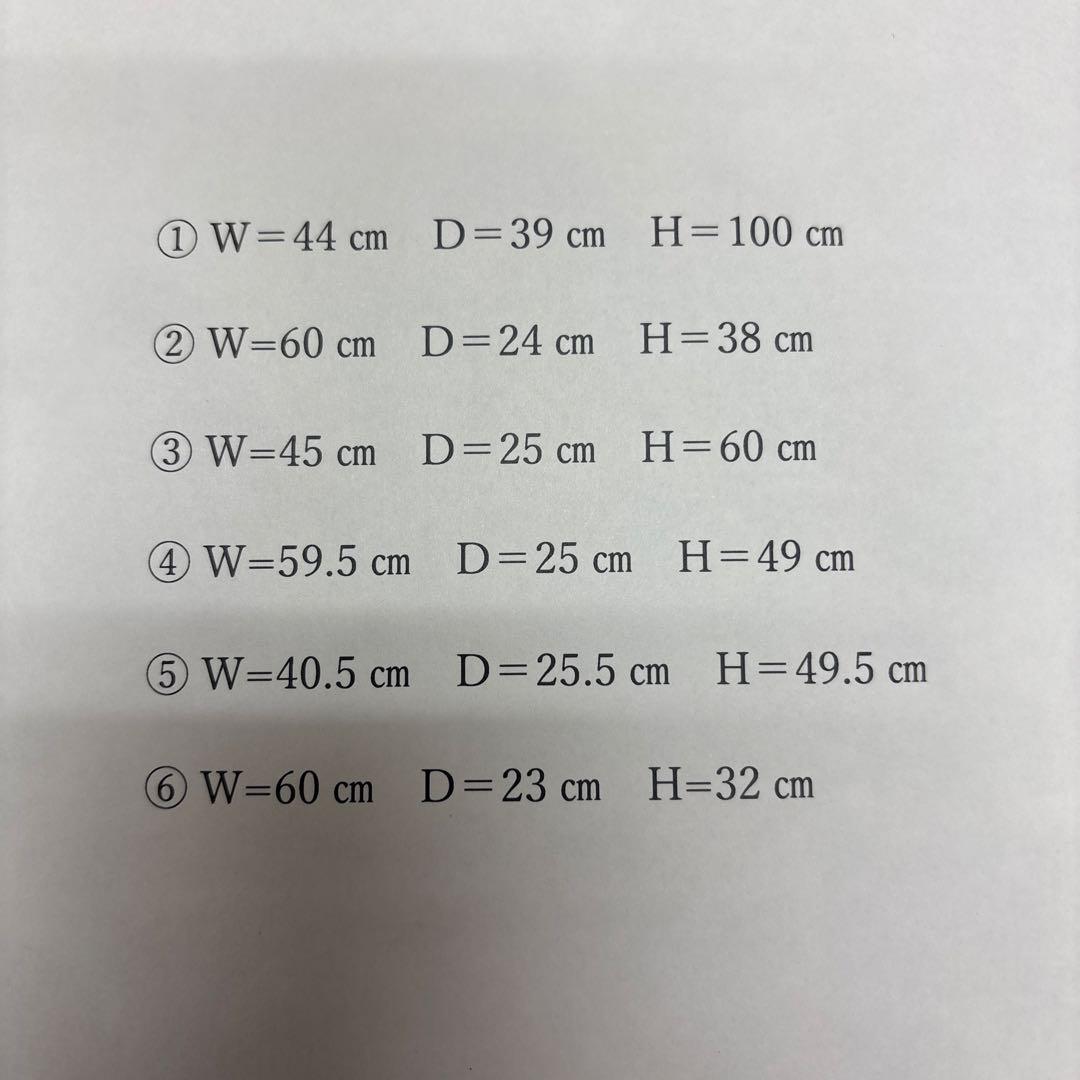 ① W＝44 cm　D＝39 cm　H＝100 cm

② W=60 cm　D＝24 cm　H＝38 cm

③ W=45 cm　D＝25 cm　H＝60 cm

④ W=59.5 cm　D＝25 cm　H＝49 cm

⑤ W=40.5 cm　D＝25.5 cm　H＝49.5 cm

⑥ W=60 cm　D＝23 cm　H=32 cm